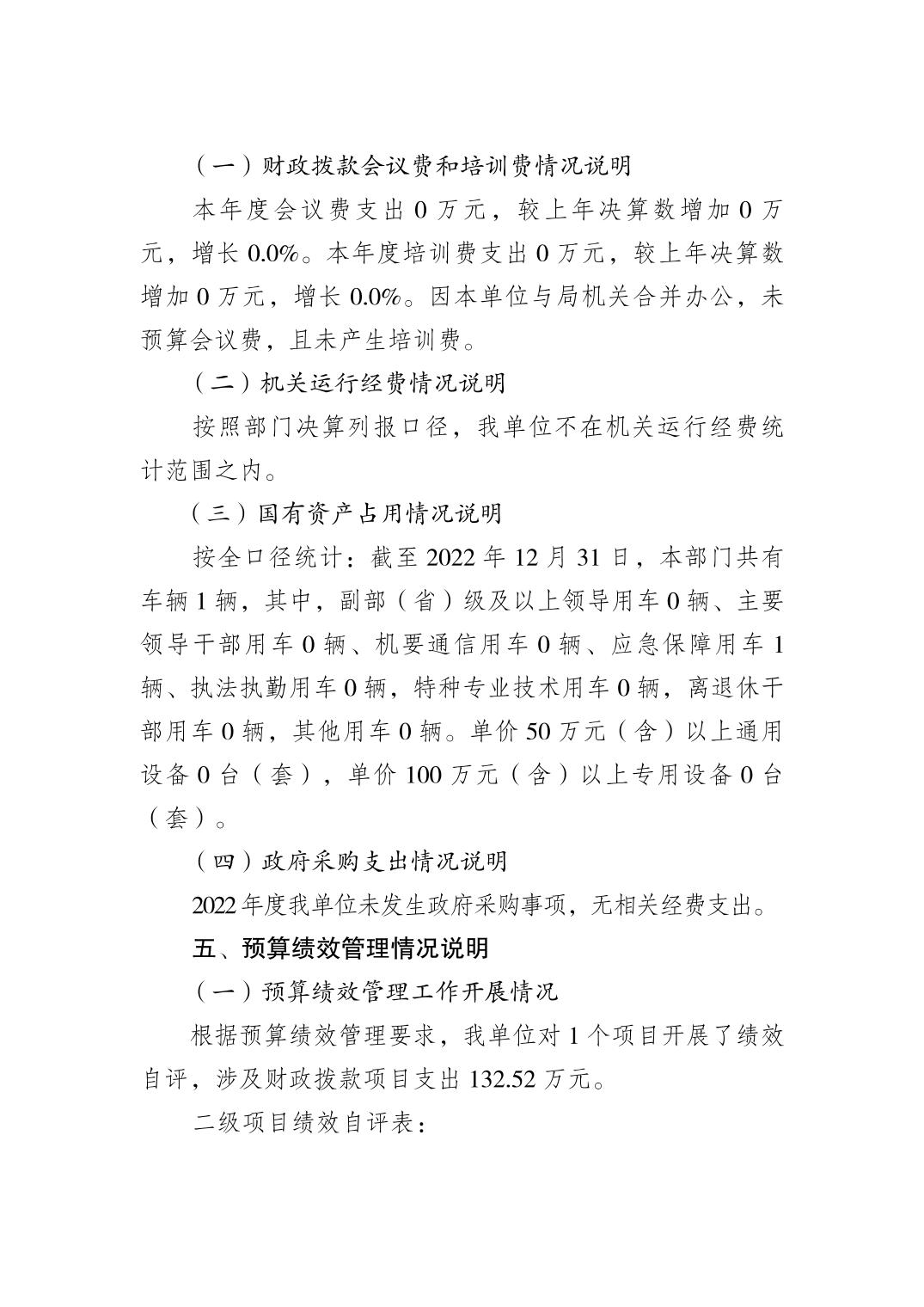 （一）财政拨款会议费和培训费情况说明

本年度会议费支出 0 万元，较上年决算数增加 0 万元，增长 0.0%。本年度培训费支出 0 万元，较上年决算数增加 0 万元，增长 0.0%。因本单位与局机关合并办公，未预算会议费，且未产生培训费。

（二）机关运行经费情况说明

按照部门决算列报口径，我单位不在机关运行经费统计范围之内。

（三）国有资产占用情况说明

按全口径统计：截至 2022 年 12 月 31 日，本部门共有车辆 1 辆，其中，副部（省）级及以上领导用车 0 辆、主要领导干部用车 0 辆、机要通信用车 0 辆、应急保障用车 1 辆、执法执勤用车 0 辆，特种专业技术用车 0 辆，离退休干部用车 0 辆，其他用车 0 辆。单价 50 万元（含）以上通用设备 0 台（套），单价 100 万元（含）以上专用设备 0 台（套）。

（四）政府采购支出情况说明

2022 年度我单位未发生政府采购事项，无相关经费支出。

五、预算绩效管理情况说明

（一）预算绩效管理工作开展情况

根据预算绩效管理要求，我单位对 1 个项目开展了绩效自评，涉及财政拨款项目支出 132.52 万元。

二级项目绩效自评表：